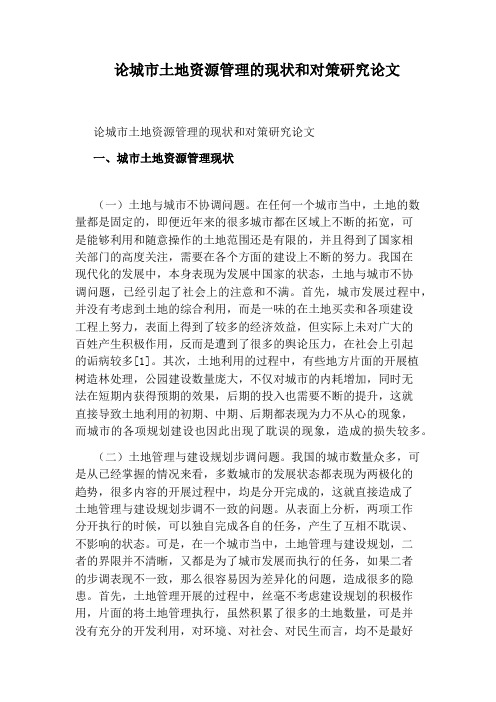 论城市土地资源管理的现状和对策研究论文

论城市土地资源管理的现状和对策研究论文

一、城市土地资源管理现状

（一）土地与城市不协调问题。在任何一个城市当中，土地的数量都是固定的，即便近年来的很多城市都在区域上不断的拓宽，可是能够利用和随意操作的土地范围还是有限的，并且得到了国家相关部门的高度关注，需要在各个方面的建设上不断的努力。我国在现代化的发展中，本身表现为发展中国家的状态，土地与城市不协调问题，已经引起了社会上的注意和不满。首先，城市发展过程中，并没有考虑到土地的综合利用，而是一味的在土地买卖和各项建设工程上努力，表面上得到了较多的经济效益，但实际上未对广大的百姓产生积极作用，反而是遭到了很多的舆论压力，在社会上引起的诟病较多[1]。其次，土地利用的过程中，有些地方片面的开展植树造林处理，公园建设数量庞大，不仅对城市的内耗增加，同时无法在短期内获得预期的效果，后期的投入也需要不断的提升，这就直接导致土地利用的初期、中期、后期都表现为力不从心的现象，而城市的各项规划建设也因此出现了耽误的现象，造成的损失较多。

（二）土地管理与建设规划步调问题。我国的城市数量众多，可是从已经掌握的情况来看，多数城市的发展状态都表现为两极化的趋势，很多内容的开展过程中，均是分开完成的，这就直接造成了土地管理与建设规划步调不一致的问题。从表面上分析，两项工作分开执行的时候，可以独自完成各自的任务，产生了互相不耽误、不影响的状态。可是，在一个城市当中，土地管理与建设规划，二者的界限并不清晰，又都是为了城市发展而执行的任务，如果二者的步调表现不一致，那么很容易因为差异化的问题，造成很多的隐患。首先，土地管理开展的过程中，丝毫不考虑建设规划的积极作用，片面的将土地管理执行，虽然积累了很多的土地数量，可是并没有充分的开发利用，对环境、对社会、对民生而言，均不是最好